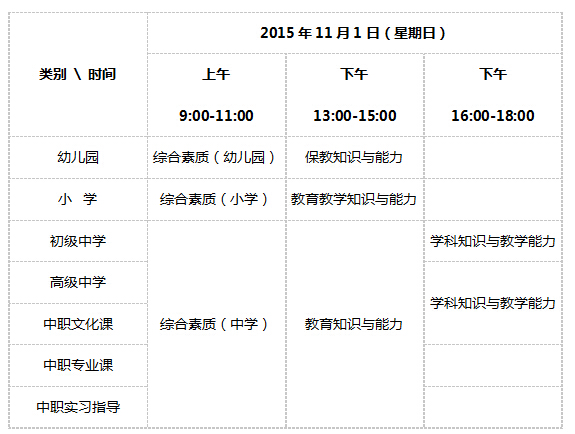 | 类别 \ 时间 | 2015年11月1日（星期日） | | |
|---|---|---|---|
| | 上午 9:00-11:00 | 下午 13:00-15:00 | 下午 16:00-18:00 |
| 幼儿园 | 综合素质（幼儿园） | 保教知识与能力 | |
| 小 学 | 综合素质（小学） | 教育教学知识与能力 | |
| 初级中学 | 综合素质（中学） | 教育知识与能力 | 学科知识与教学能力 |
| 高级中学 | | | 学科知识与教学能力 |
| 中职文化课 | | | |
| 中职专业课 | | | |
| 中职实习指导 | | | |